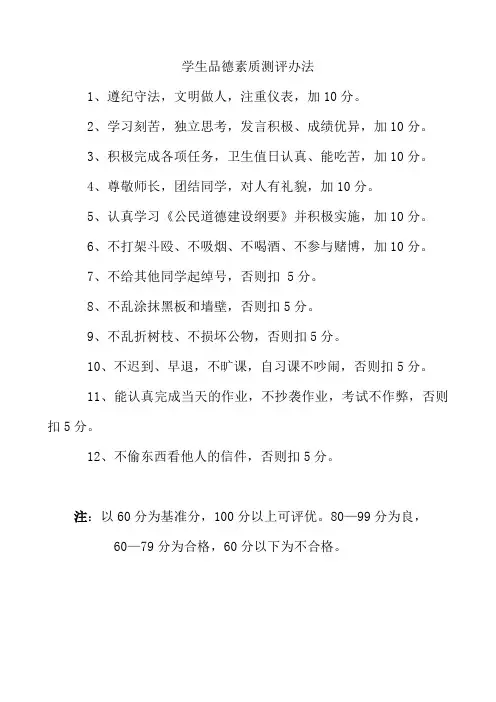 学生品德素质测评办法

1、遵纪守法，文明做人，注重仪表，加 10 分。

2、学习刻苦，独立思考，发言积极、成绩优异，加 10 分。

3、积极完成各项任务，卫生值日认真、能吃苦，加 10 分。

4、尊敬师长，团结同学，对人有礼貌，加 10 分。

5、认真学习《公民道德建设纲要》并积极实施，加 10 分。

6、不打架斗殴、不吸烟、不喝酒、不参与赌博，加 10 分。

7、不给其他同学起绰号，否则扣 5 分。

8、不乱涂抹黑板和墙壁，否则扣 5 分。

9、不乱折树枝、不损坏公物，否则扣 5 分。

10、不迟到、早退，不旷课，自习课不吵闹，否则扣 5 分。

11、能认真完成当天的作业，不抄袭作业，考试不作弊，否则扣 5 分。

12、不偷东西看他人的信件，否则扣 5 分。

注：以 60 分为基准分，100 分以上可评优。80—99 分为良，60—79 分为合格，60 分以下为不合格。